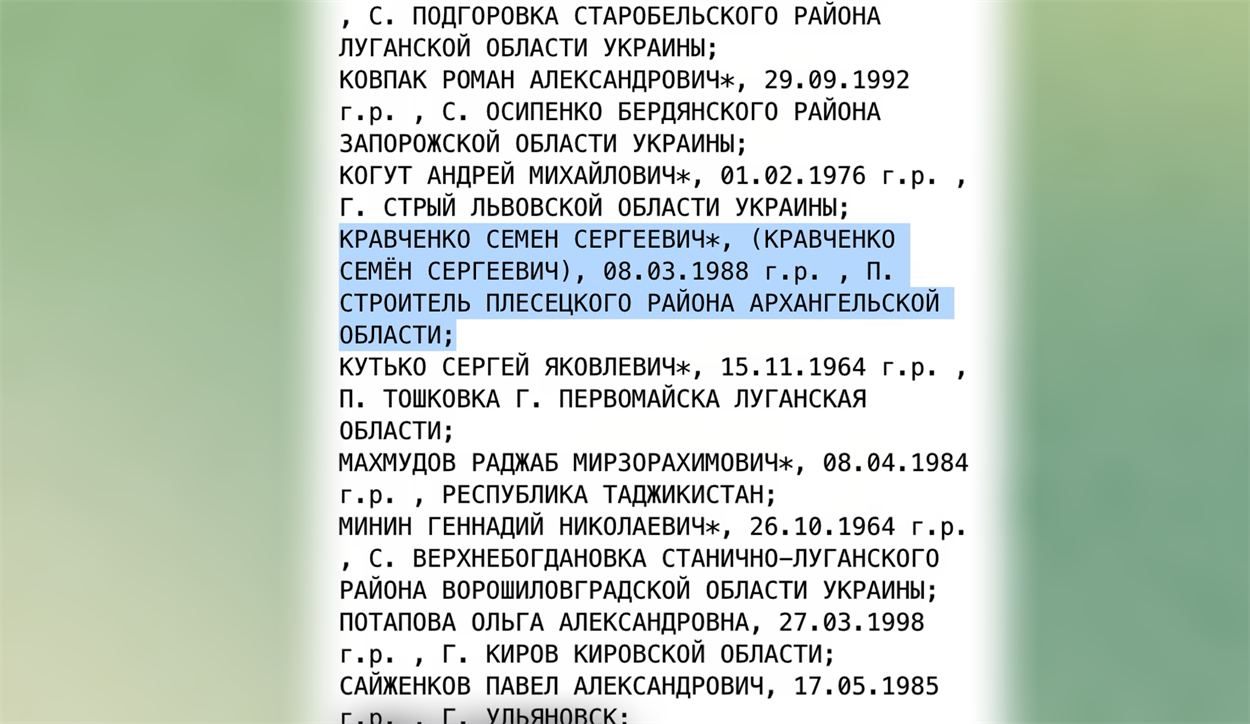 , С. ПОДГОРОВКА СТАРОБЕЛЬСКОГО РАЙОНА ЛУГАНСКОЙ ОБЛАСТИ УКРАИНЫ;
КОВПАК РОМАН АЛЕКСАНДРОВИЧ*, 29.09.1992 г.р. , С. ОСИПЕНКО БЕРДЯНСКОГО РАЙОНА ЗАПОРОЖСКОЙ ОБЛАСТИ УКРАИНЫ;
КОГУТ АНДРЕЙ МИХАЙЛОВИЧ*, 01.02.1976 г.р. , Г. СТРЫЙ ЛЬВОВСКОЙ ОБЛАСТИ УКРАИНЫ;
КРАВЧЕНКО СЕМЕН СЕРГЕЕВИЧ*, (КРАВЧЕНКО СЕМЁН СЕРГЕЕВИЧ), 08.03.1988 г.р. , П. СТРОИТЕЛЬ ПЛЕСЕЦКОГО РАЙОНА АРХАНГЕЛЬСКОЙ ОБЛАСТИ;
КУТЬКО СЕРГЕЙ ЯКОВЛЕВИЧ*, 15.11.1964 г.р. , П. ТОШКОВКА Г. ПЕРВОМАЙСКА ЛУГАНСКАЯ ОБЛАСТИ;
МАХМУДОВ РАДЖАБ МИРЗОРАХИМОВИЧ*, 08.04.1984 г.р. , РЕСПУБЛИКА ТАДЖИКИСТАН;
МИНИН ГЕННАДИЙ НИКОЛАЕВИЧ*, 26.10.1964 г.р. , С. ВЕРХНЕБОГДАНОВКА СТАНИЧНО-ЛУГАНСКОГО РАЙОНА ВОРОШИЛОВГРАДСКОЙ ОБЛАСТИ УКРАИНЫ;
ПОТАПОВА ОЛЬГА АЛЕКСАНДРОВНА, 27.03.1998 г.р. , Г. КИРОВ КИРОВСКОЙ ОБЛАСТИ;
САЙЖЕНКОВ ПАВЕЛ АЛЕКСАНДРОВИЧ, 17.05.1985 г.р. , Г. УЛЬЯНОВСК;